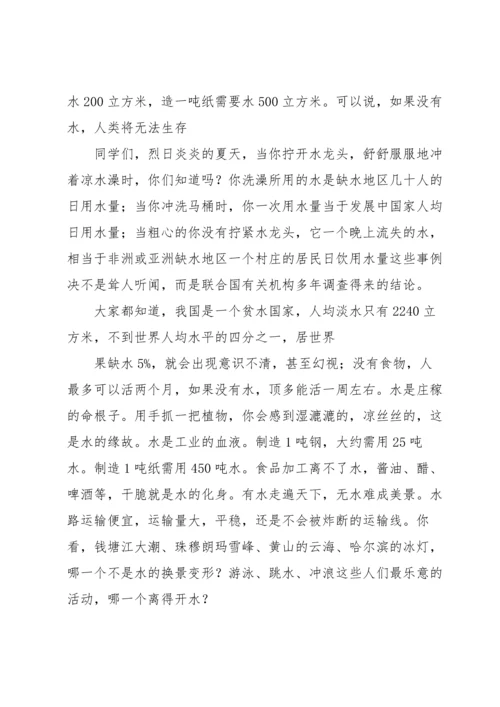 水 200 立方米，造一吨纸需要水 500 立方米。可以说，如果没有水，人类将无法生存

同学们，烈日炎炎的夏天，当你拧开水龙头，舒舒服服地冲着凉水澡时，你们知道吗？你洗澡所用的水是缺水地区几十人的日用水量；当你冲洗马桶时，你一次用水量当于发展中国家人均日用水量；当粗心的你没有拧紧水龙头，它一个晚上流失的水，相当于非洲或亚洲缺水地区一个村庄的居民日饮用水量这些事例决不是耸人听闻，而是联合国有关机构多年调查得来的结论。

大家都知道，我国是一个贫水国家，人均淡水只有 2240 立方米，不到世界人均水平的四分之一，居世界

果缺水 5%，就会出现意识不清，甚至幻视；没有食物，人最多可以活两个月，如果没有水，顶多能活一周左右。水是庄稼的命根子。用手抓一把植物，你会感到湿漉漉的，凉丝丝的，这是水的缘故。水是工业的血液。制造 1 吨钢，大约需用 25 吨水。制造 1 吨纸需用 450 吨水。食品加工离不了水，酱油、醋、啤酒等，干脆就是水的化身。有水走遍天下，无水难成美景。水路运输便宜，运输量大，平稳，还是不会被炸断的运输线。你看，钱塘江大潮、珠穆朗玛雪峰、黄山的云海、哈尔滨的冰灯，哪一个不是水的换景变形？游泳、跳水、冲浪这些人们最乐意的活动，哪一个离得开水？